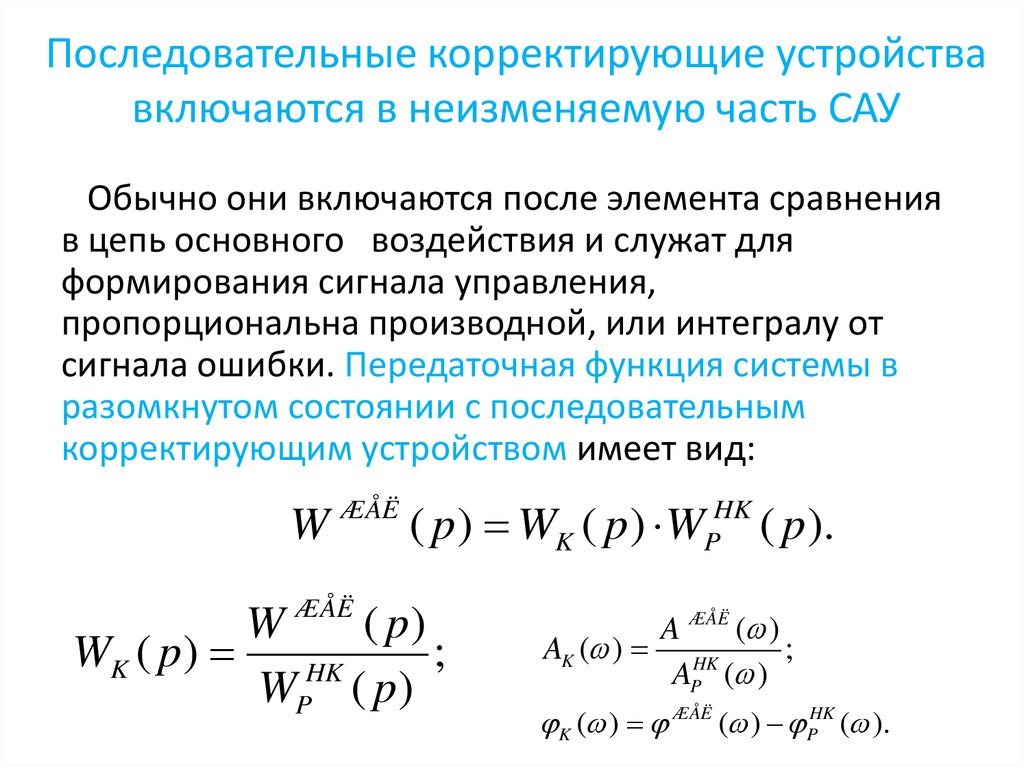 Последовательные корректирующие устройства включаются в неизменяемую часть САУ

Обычно они включаются после элемента сравнения в цепь основного воздействия и служат для формирования сигнала управления, пропорциональна производной, или интегралу от сигнала ошибки. Передаточная функция системы в разомкнутом состоянии с последовательным корректирующим устройством имеет вид:

$W^{ÆÅË}(p) = W_K(p) \cdot W_P^{HK}(p).$

$W_K(p) = \frac{W^{ÆÅË}(p)}{W_P^{HK}(p)};$

$A_K(\omega) = \frac{A^{ÆÅË}(\omega)}{A_P^{HK}(\omega)};$

$\varphi_K(\omega) = \varphi^{ÆÅË}(\omega) - \varphi_P^{HK}(\omega).$